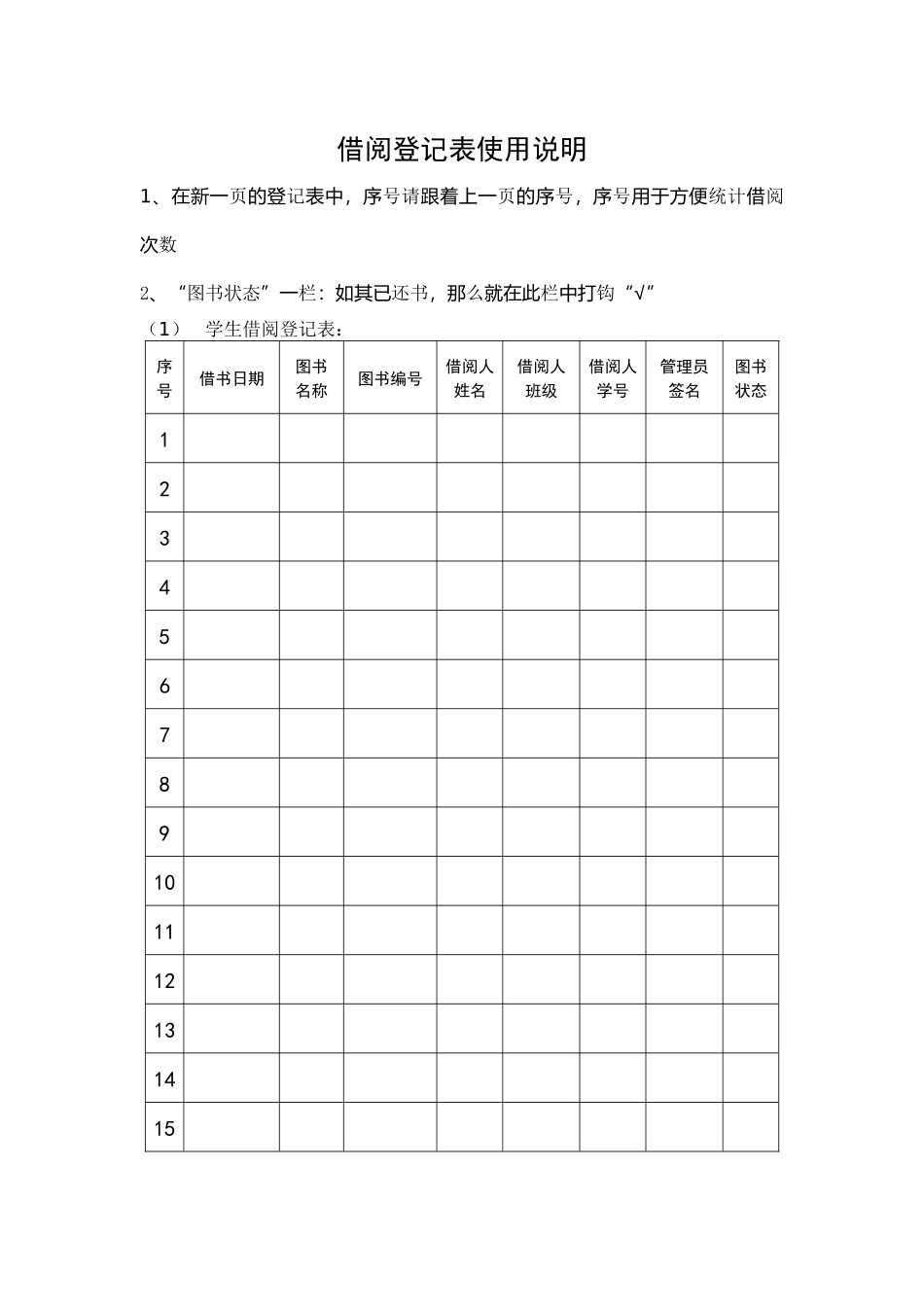 借阅登记表使用说明

1、在新一页的登记表中，序号请跟着上一页的序号，序号用于方便统计借阅次数

2、“图书状态”一栏：如其已还书，那么就在此栏中打钩“√”

（1） 学生借阅登记表：

| 序号 | 借书日期 | 图书名称 | 图书编号 | 借阅人姓名 | 借阅人班级 | 借阅人学号 | 管理员签名 | 图书状态 |
|---|---|---|---|---|---|---|---|---|
| 1 | | | | | | | | |
| 2 | | | | | | | | |
| 3 | | | | | | | | |
| 4 | | | | | | | | |
| 5 | | | | | | | | |
| 6 | | | | | | | | |
| 7 | | | | | | | | |
| 8 | | | | | | | | |
| 9 | | | | | | | | |
| 10 | | | | | | | | |
| 11 | | | | | | | | |
| 12 | | | | | | | | |
| 13 | | | | | | | | |
| 14 | | | | | | | | |
| 15 | | | | | | | | |